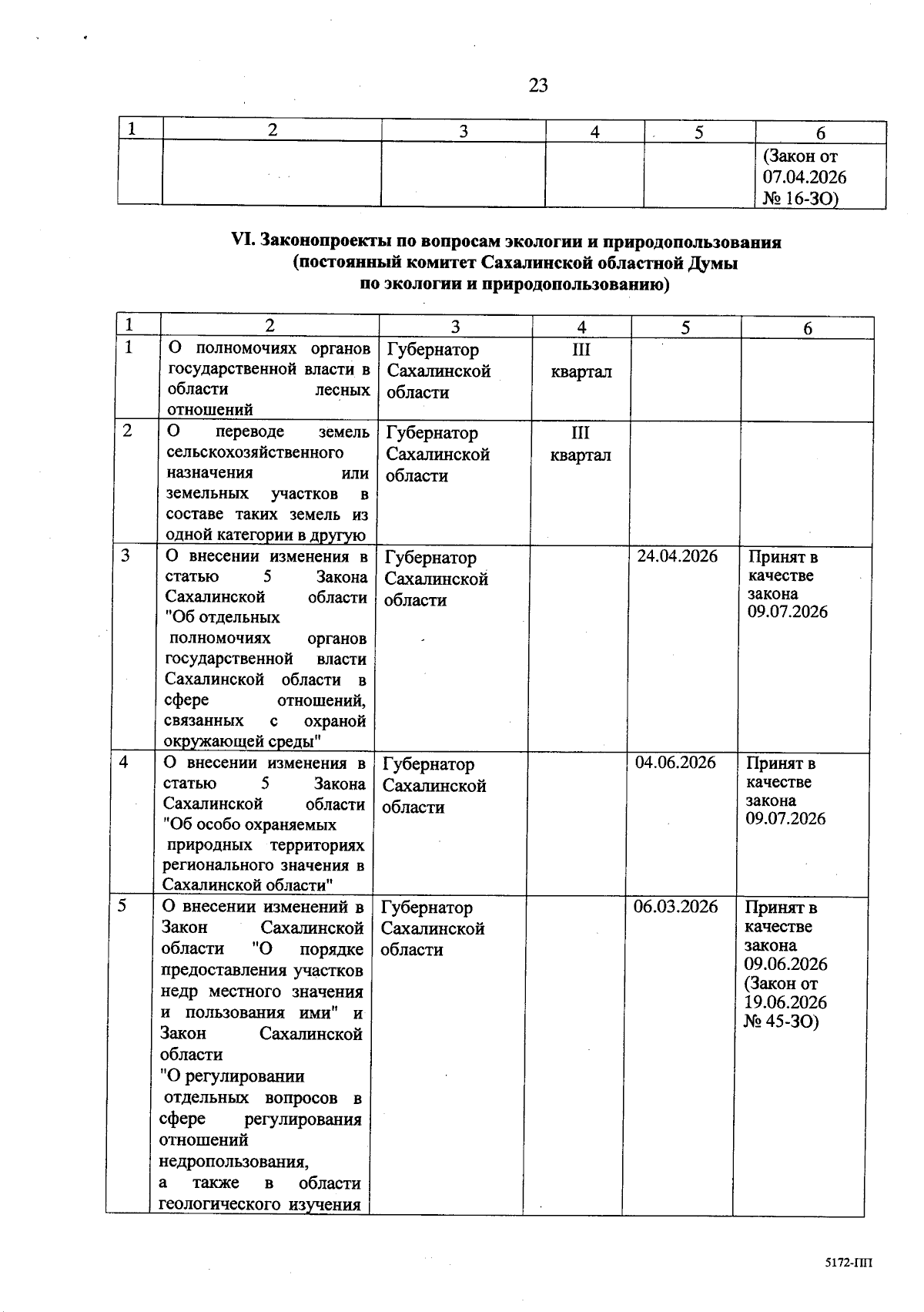 23

| 1 | 2 | 3 | 4 | 5 | 6 |
|---|---|---|---|---|---|
| | | | | | (Закон от 07.04.2026 № 16-ЗО) |

VI. Законопроекты по вопросам экологии и природопользования (постоянный комитет Сахалинской областной Думы по экологии и природопользованию)

| 1 | 2 | 3 | 4 | 5 | 6 |
|---|---|---|---|---|---|
| 1 | О полномочиях органов государственной власти в области лесных отношений | Губернатор Сахалинской области | III квартал | | |
| 2 | О переводе земель сельскохозяйственного назначения или земельных участков в составе таких земель из одной категории в другую | Губернатор Сахалинской области | III квартал | | |
| 3 | О внесении изменения в статью 5 Закона Сахалинской области "Об отдельных полномочиях органов государственной власти Сахалинской области в сфере отношений, связанных с охраной окружающей среды" | Губернатор Сахалинской области | | 24.04.2026 | Принят в качестве закона 09.07.2026 |
| 4 | О внесении изменения в статью 5 Закона Сахалинской области "Об особо охраняемых природных территориях регионального значения в Сахалинской области" | Губернатор Сахалинской области | | 04.06.2026 | Принят в качестве закона 09.07.2026 |
| 5 | О внесении изменений в Закон Сахалинской области "О порядке предоставления участков недр местного значения и пользования ими" и Закон Сахалинской области "О регулировании отдельных вопросов в сфере регулирования отношений недропользования, а также в области геологического изучения | Губернатор Сахалинской области | | 06.03.2026 | Принят в качестве закона 09.06.2026 (Закон от 19.06.2026 № 45-ЗО) |

5172-ПП